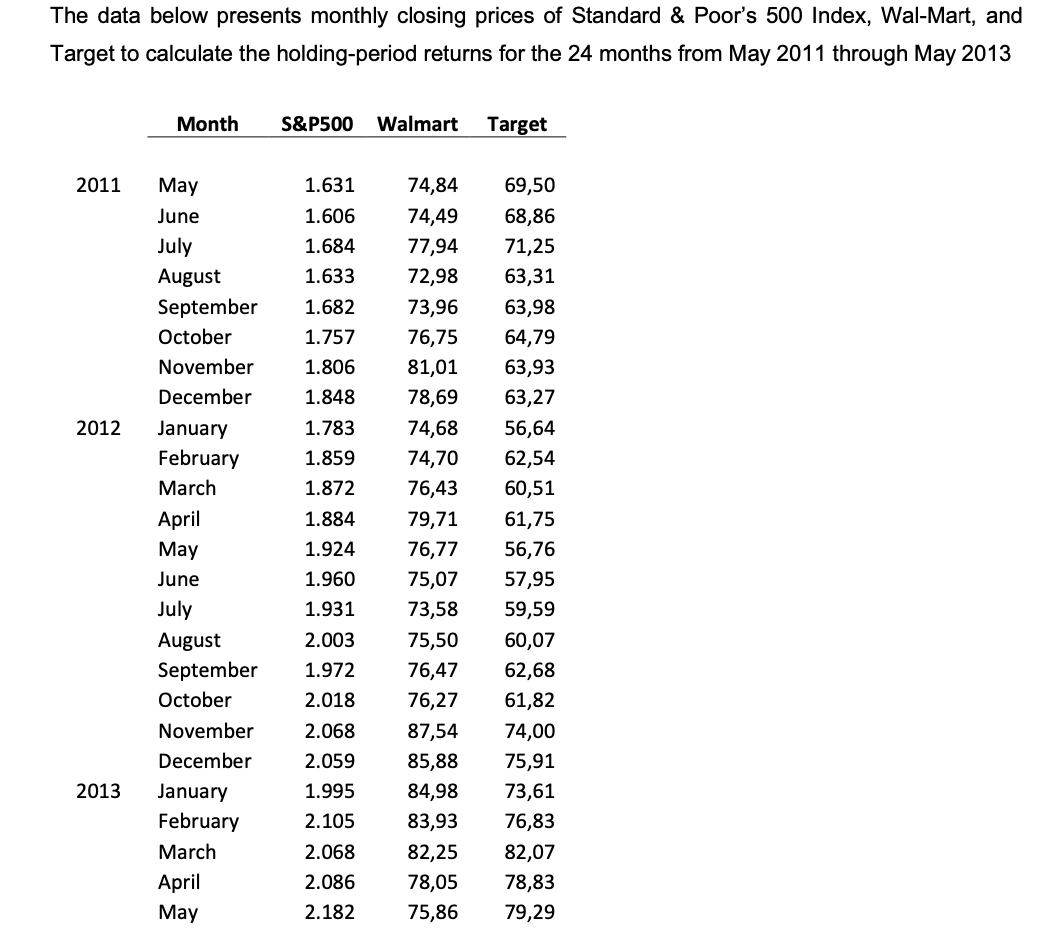 The data below presents monthly closing prices of Standard & Poor's 500 Index, Wal-Mart, and Target to calculate the holding-period returns for the 24 months from May 2011 through May 2013

| | Month | S&P500 | Walmart | Target |
|---|---|---|---|---|
| 2011 | May | 1.631 | 74,84 | 69,50 |
| | June | 1.606 | 74,49 | 68,86 |
| | July | 1.684 | 77,94 | 71,25 |
| | August | 1.633 | 72,98 | 63,31 |
| | September | 1.682 | 73,96 | 63,98 |
| | October | 1.757 | 76,75 | 64,79 |
| | November | 1.806 | 81,01 | 63,93 |
| | December | 1.848 | 78,69 | 63,27 |
| 2012 | January | 1.783 | 74,68 | 56,64 |
| | February | 1.859 | 74,70 | 62,54 |
| | March | 1.872 | 76,43 | 60,51 |
| | April | 1.884 | 79,71 | 61,75 |
| | May | 1.924 | 76,77 | 56,76 |
| | June | 1.960 | 75,07 | 57,95 |
| | July | 1.931 | 73,58 | 59,59 |
| | August | 2.003 | 75,50 | 60,07 |
| | September | 1.972 | 76,47 | 62,68 |
| | October | 2.018 | 76,27 | 61,82 |
| | November | 2.068 | 87,54 | 74,00 |
| | December | 2.059 | 85,88 | 75,91 |
| 2013 | January | 1.995 | 84,98 | 73,61 |
| | February | 2.105 | 83,93 | 76,83 |
| | March | 2.068 | 82,25 | 82,07 |
| | April | 2.086 | 78,05 | 78,83 |
| | May | 2.182 | 75,86 | 79,29 |